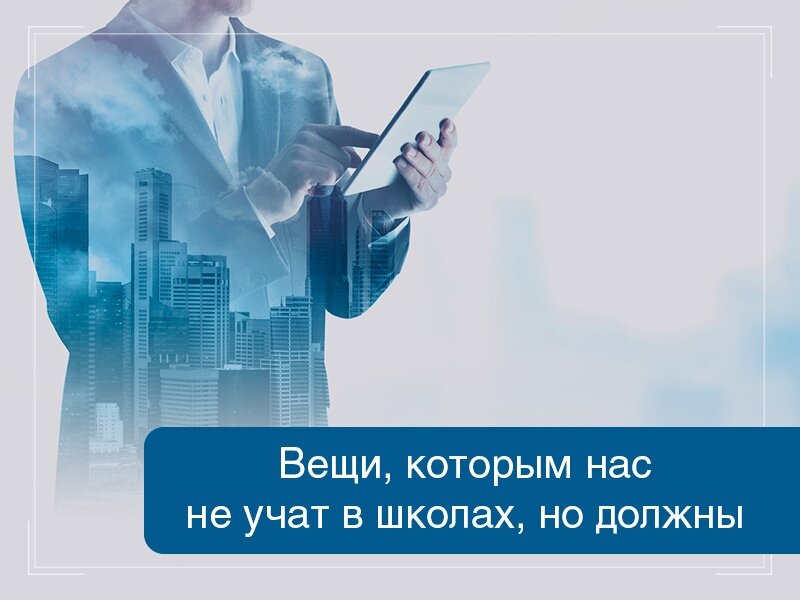 Вещи, которым нас не учат в школах, но должны